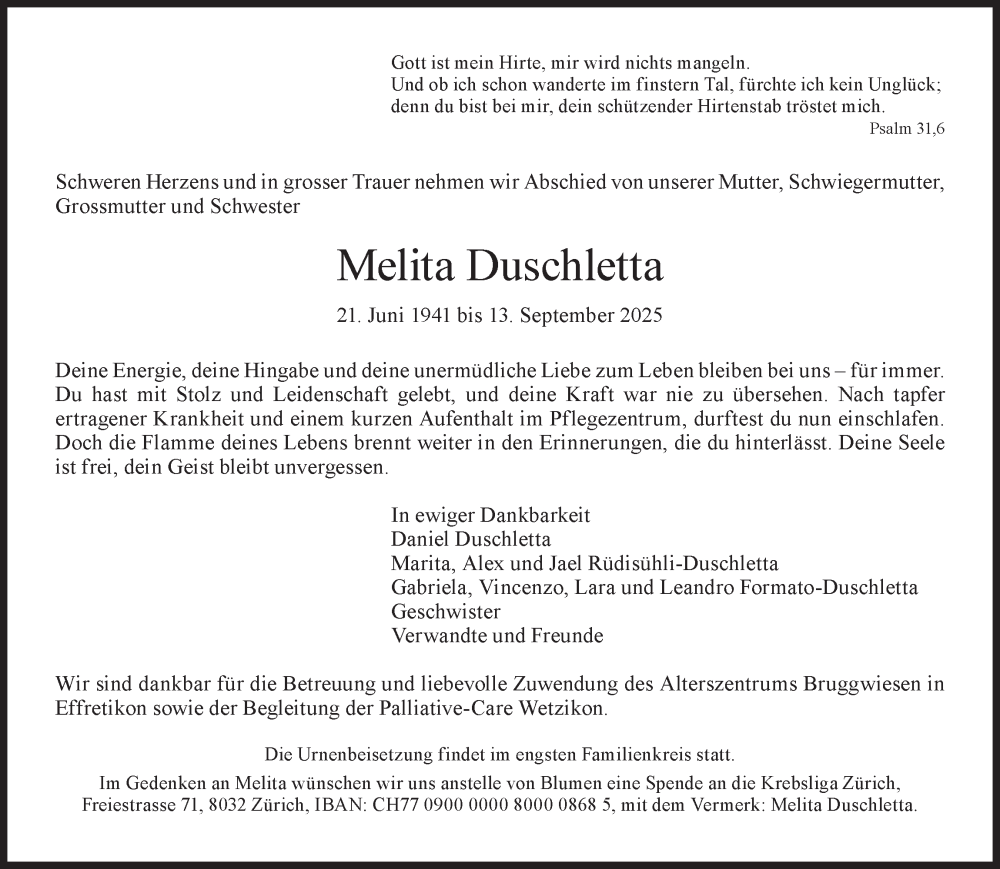 Gott ist mein Hirte, mir wird nichts mangeln.
Und ob ich schon wanderte im finstern Tal, fürchte ich kein Unglück;
denn du bist bei mir, dein schützender Hirtenstab tröstet mich.
Psalm 31,6

Schweren Herzens und in grosser Trauer nehmen wir Abschied von unserer Mutter, Schwiegermutter, Grossmutter und Schwester

Melita Duschletta

21. Juni 1941 bis 13. September 2025

Deine Energie, deine Hingabe und deine unermüdliche Liebe zum Leben bleiben bei uns – für immer. Du hast mit Stolz und Leidenschaft gelebt, und deine Kraft war nie zu übersehen. Nach tapfer ertragener Krankheit und einem kurzen Aufenthalt im Pflegezentrum, durftest du nun einschlafen. Doch die Flamme deines Lebens brennt weiter in den Erinnerungen, die du hinterlässt. Deine Seele ist frei, dein Geist bleibt unvergessen.

In ewiger Dankbarkeit
Daniel Duschletta
Marita, Alex und Jael Rüdisühli-Duschletta
Gabriela, Vincenzo, Lara und Leandro Formato-Duschletta
Geschwister
Verwandte und Freunde

Wir sind dankbar für die Betreuung und liebevolle Zuwendung des Alterszentrums Bruggwiesen in Effretikon sowie der Begleitung der Palliative-Care Wetzikon.

Die Urnenbeisetzung findet im engsten Familienkreis statt.
Im Gedenken an Melita wünschen wir uns anstelle von Blumen eine Spende an die Krebsliga Zürich, Freiestrasse 71, 8032 Zürich, IBAN: CH77 0900 0000 8000 0868 5, mit dem Vermerk: Melita Duschletta.